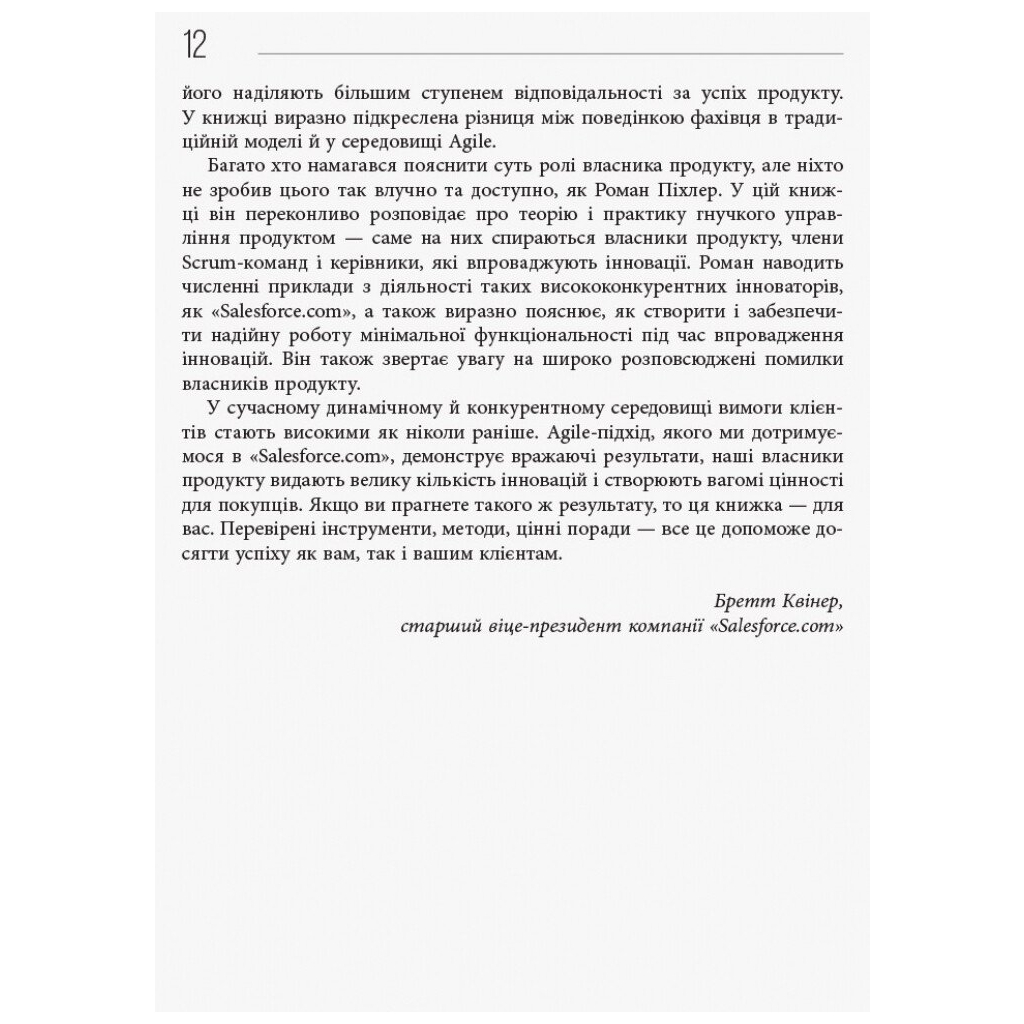 12

його наділяють більшим ступенем відповідальності за успіх продукту. У книжці виразно підкреслена різниця між поведінкою фахівця в традиційній моделі й у середовищі Agile.

Багато хто намагався пояснити суть ролі власника продукту, але ніхто не зробив цього так влучно та доступно, як Роман Піхлер. У цій книжці він переконливо розповідає про теорію і практику гнучкого управління продуктом — саме на них спираються власники продукту, члени Scrum-команд і керівники, які впроваджують інновації. Роман наводить численні приклади з діяльності таких висококонкурентних інноваторів, як «Salesforce.com», а також виразно пояснює, як створити і забезпечити надійну роботу мінімальної функціональності під час впровадження інновацій. Він також звертає увагу на широко розповсюджені помилки власників продукту.

У сучасному динамічному й конкурентному середовищі вимоги клієнтів стають високими як ніколи раніше. Agile-підхід, якого ми дотримуємося в «Salesforce.com», демонструє вражаючі результати, наші власники продукту видають велику кількість інновацій і створюють вагомі цінності для покупців. Якщо ви прагнете такого ж результату, то ця книжка — для вас. Перевірені інструменти, методи, цінні поради — все це допоможе досягти успіху як вам, так і вашим клієнтам.

Бретт Квінер,
старший віце-президент компанії «Salesforce.com»